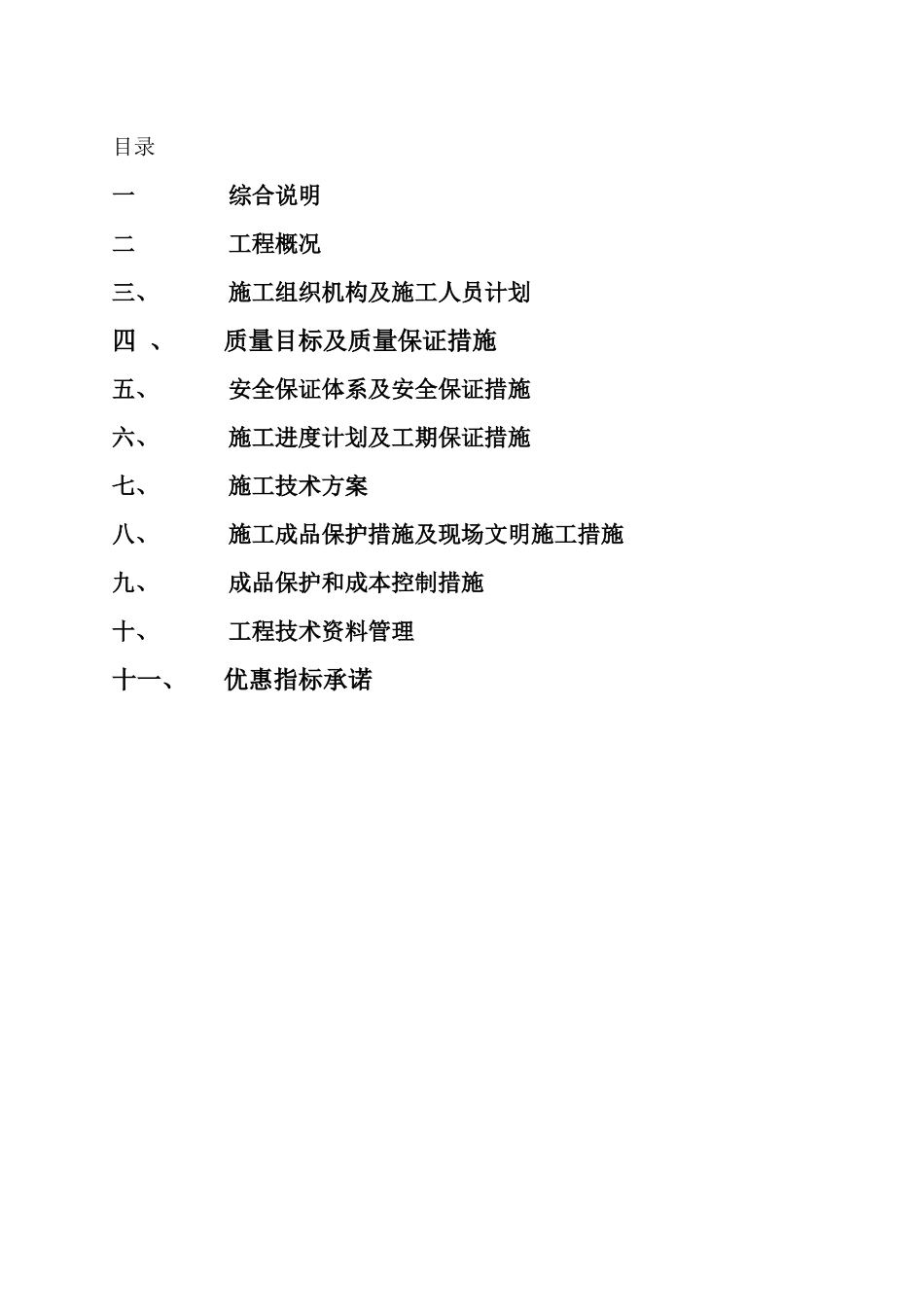 目录

一 综合说明

二 工程概况

三、 施工组织机构及施工人员计划

四 、 质量目标及质量保证措施

五、 安全保证体系及安全保证措施

六、 施工进度计划及工期保证措施

七、 施工技术方案

八、 施工成品保护措施及现场文明施工措施

九、 成品保护和成本控制措施

十、 工程技术资料管理

十一、 优惠指标承诺